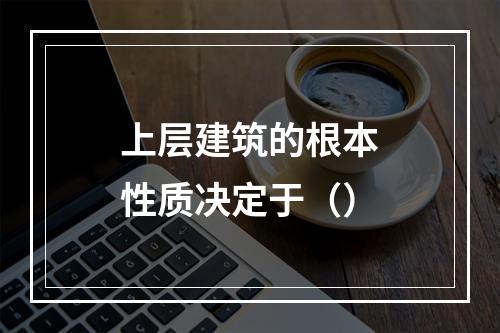 上层建筑的根本性质决定于（）